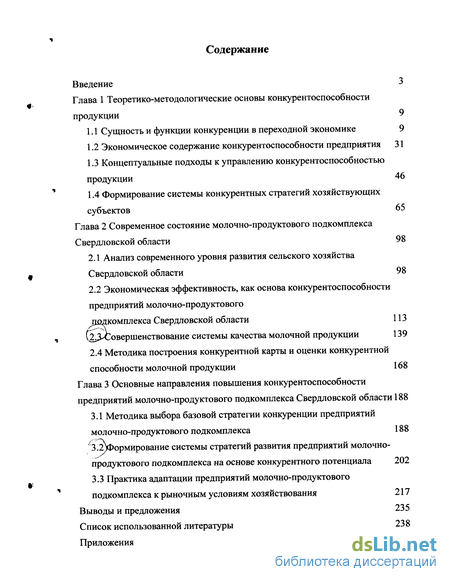 Содержание

Введение 3

Глава 1 Теоретико-методологические основы конкурентоспособности продукции 9

1.1 Сущность и функции конкуренции в переходной экономике 9

1.2 Экономическое содержание конкурентоспособности предприятия 31

1.3 Концептуальные подходы к управлению конкурентоспособностью продукции 46

1.4 Формирование системы конкурентных стратегий хозяйствующих субъектов 65

Глава 2 Современное состояние молочно-продуктового подкомплекса Свердловской области 98

2.1 Анализ современного уровня развития сельского хозяйства Свердловской области 98

2.2 Экономическая эффективность, как основа конкурентоспособности предприятий молочно-продуктового подкомплекса Свердловской области 113

2.3 Совершенствование системы качества молочной продукции 139

2.4 Методика построения конкурентной карты и оценки конкурентной способности молочной продукции 168

Глава 3 Основные направления повышения конкурентоспособности предприятий молочно-продуктового подкомплекса Свердловской области 188

3.1 Методика выбора базовой стратегии конкуренции предприятий молочно-продуктового подкомплекса 188

3.2 Формирование системы стратегий развития предприятий молочно-продуктового подкомплекса на основе конкурентного потенциала 202

3.3 Практика адаптации предприятий молочно-продуктового подкомплекса к рыночным условиям хозяйствования 217

Выводы и предложения 235

Список использованной литературы 238

Приложения

dsLib.net
библиотека диссертаций